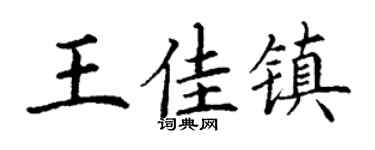 王佳镇
词典网